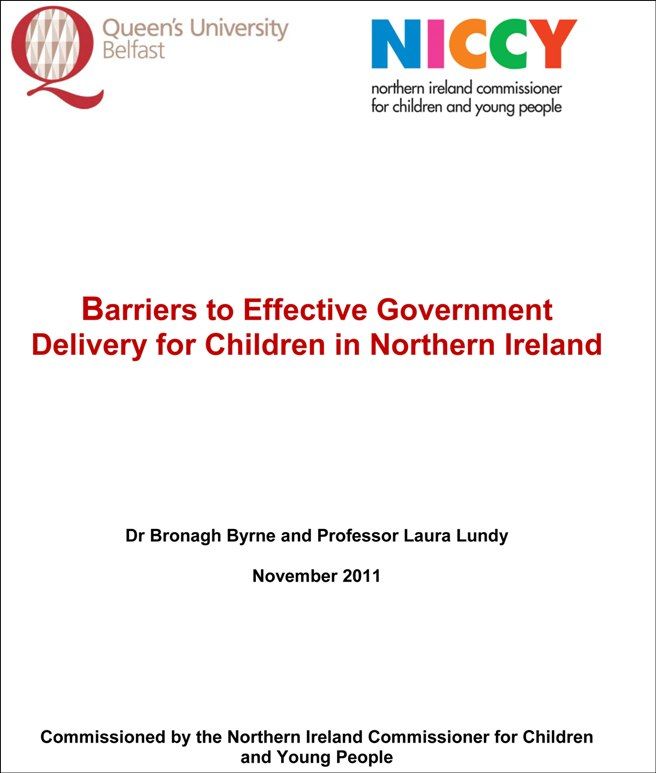 Queen's University Belfast

NICCY
northern ireland commissioner for children and young people

Barriers to Effective Government Delivery for Children in Northern Ireland

Dr Bronagh Byrne and Professor Laura Lundy

November 2011

Commissioned by the Northern Ireland Commissioner for Children and Young People